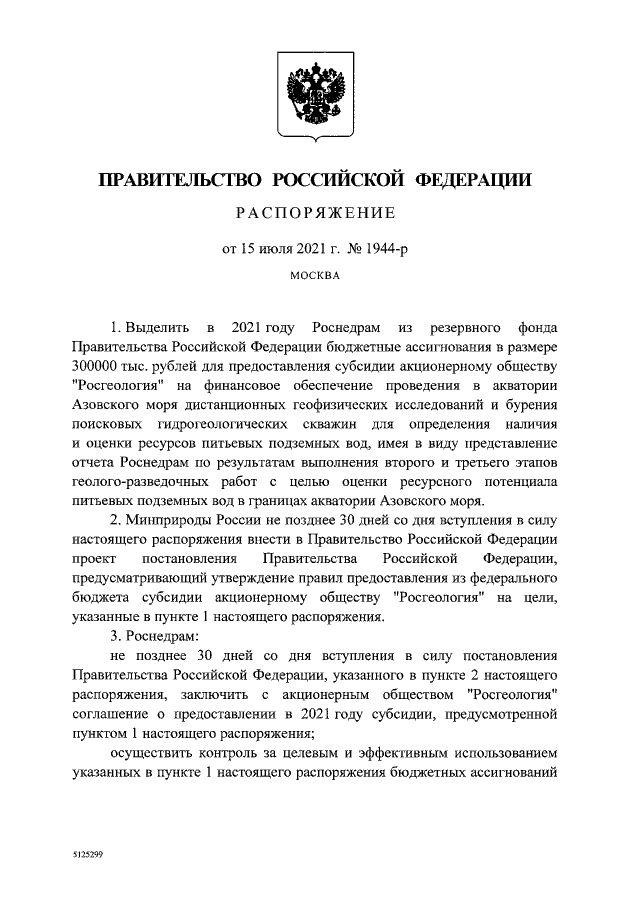 ПРАВИТЕЛЬСТВО РОССИЙСКОЙ ФЕДЕРАЦИИ

РАСПОРЯЖЕНИЕ

от 15 июля 2021 г. № 1944-р

МОСКВА

1. Выделить в 2021 году Роснедрам из резервного фонда Правительства Российской Федерации бюджетные ассигнования в размере 300000 тыс. рублей для предоставления субсидии акционерному обществу "Росгеология" на финансовое обеспечение проведения в акватории Азовского моря дистанционных геофизических исследований и бурения поисковых гидрогеологических скважин для определения наличия и оценки ресурсов питьевых подземных вод, имея в виду представление отчета Роснедрам по результатам выполнения второго и третьего этапов геолого-разведочных работ с целью оценки ресурсного потенциала питьевых подземных вод в границах акватории Азовского моря.

2. Минприроды России не позднее 30 дней со дня вступления в силу настоящего распоряжения внести в Правительство Российской Федерации проект постановления Правительства Российской Федерации, предусматривающий утверждение правил предоставления из федерального бюджета субсидии акционерному обществу "Росгеология" на цели, указанные в пункте 1 настоящего распоряжения.

3. Роснедрам:

не позднее 30 дней со дня вступления в силу постановления Правительства Российской Федерации, указанного в пункте 2 настоящего распоряжения, заключить с акционерным обществом "Росгеология" соглашение о предоставлении в 2021 году субсидии, предусмотренной пунктом 1 настоящего распоряжения;

осуществить контроль за целевым и эффективным использованием указанных в пункте 1 настоящего распоряжения бюджетных ассигнований

5125299